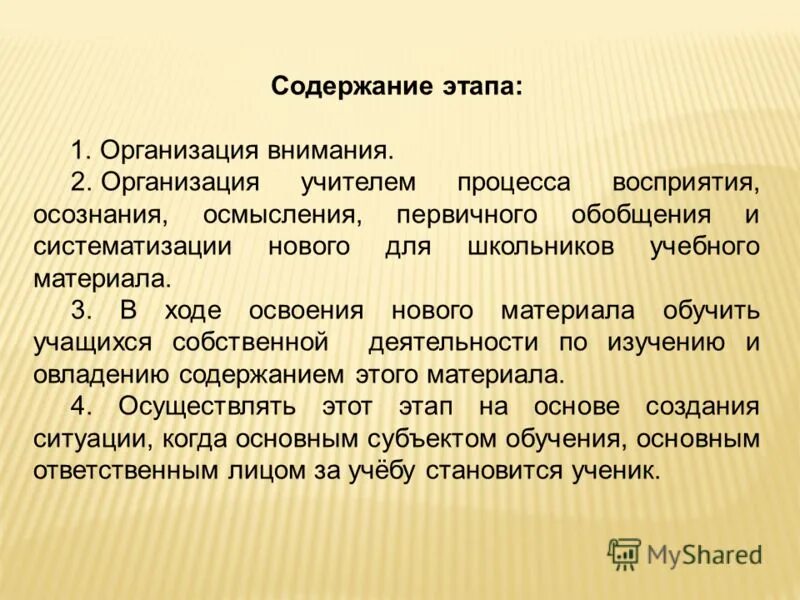 Содержание этапа:

1. Организация внимания.
2. Организация учителем процесса восприятия, осознания, осмысления, первичного обобщения и систематизации нового для школьников учебного материала.
3. В ходе освоения нового материала обучить учащихся собственной деятельности по изучению и овладению содержанием этого материала.
4. Осуществлять этот этап на основе создания ситуации, когда основным субъектом обучения, основным ответственным лицом за учёбу становится ученик.

MyShared